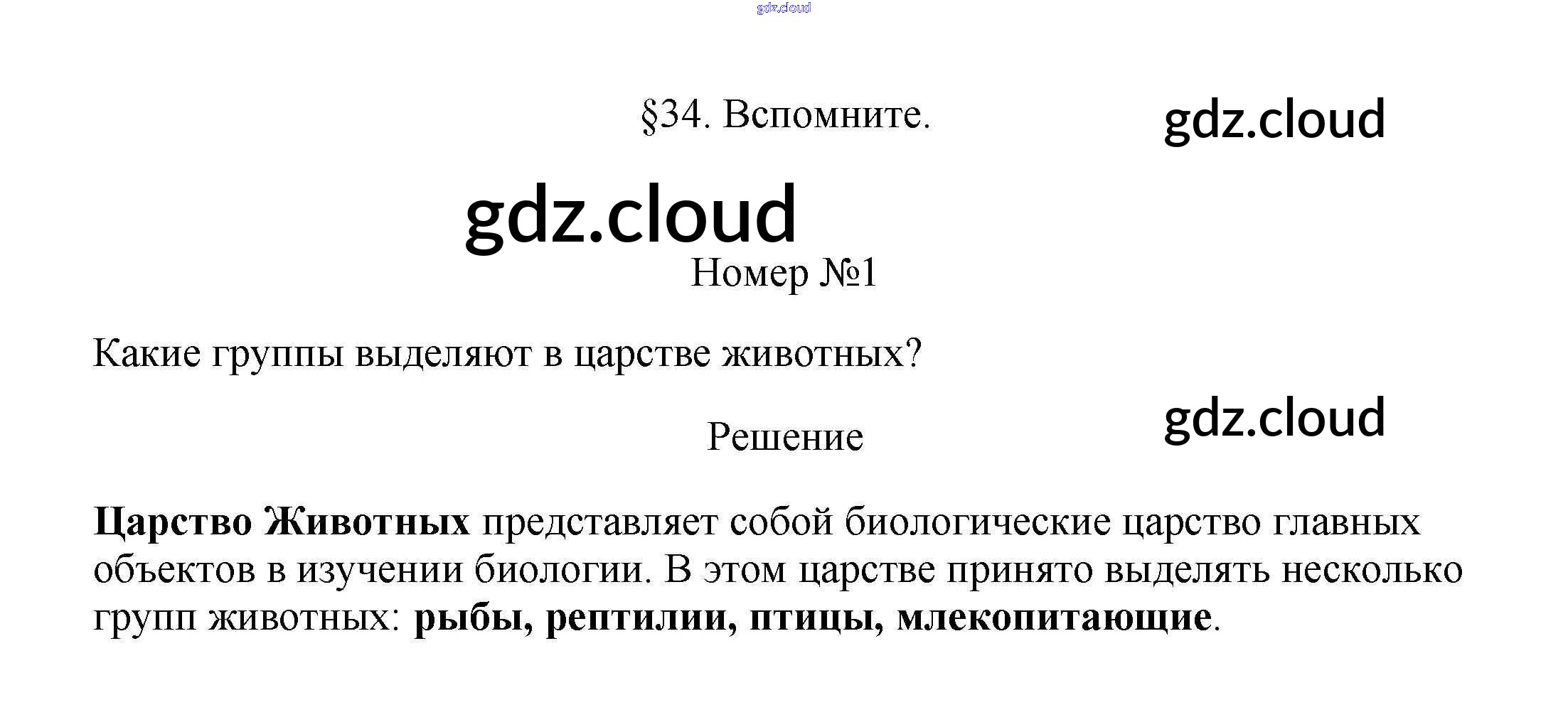 §34. Вспомните.

Номер №1

Какие группы выделяют в царстве животных?

Решение

Царство Животных представляет собой биологические царство главных объектов в изучении биологии. В этом царстве принято выделять несколько групп животных: рыбы, рептилии, птицы, млекопитающие.

gdz.cloud